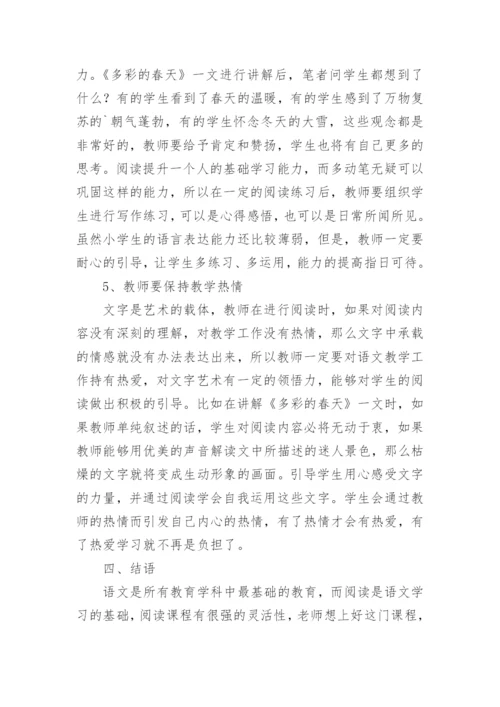 力。《多彩的春天》一文进行讲解后，笔者问学生都想到了什么？有的学生看到了春天的温暖，有的学生感到了万物复苏的`朝气蓬勃，有的学生怀念冬天的大雪，这些观念都是非常好的，教师要给予肯定和赞扬，学生也将有自己更多的思考。阅读提升一个人的基础学习能力，而多动笔无疑可以巩固这样的能力，所以在一定的阅读练习后，教师要组织学生进行写作练习，可以是心得感悟，也可以是日常所闻所见。虽然小学生的语言表达能力还比较薄弱，但是，教师一定要耐心的引导，让学生多练习、多运用，能力的提高指日可待。

5、教师要保持教学热情

文字是艺术的载体，教师在进行阅读时，如果对阅读内容没有深刻的理解，对教学工作没有热情，那么文字中承载的情感就没有办法表达出来，所以教师一定要对语文教学工作持有热爱，对文字艺术有一定的领悟力，能够对学生的阅读做出积极的引导。比如在讲解《多彩的春天》一文时，如果教师单纯叙述的话，学生对阅读内容必将无动于衷，如果教师能够用优美的声音解读文中所描述的迷人景色，那么枯燥的文字就将变成生动形象的画面。引导学生用心感受文字的力量，并通过阅读学会自我运用这些文字。学生会通过教师的热情而引发自己内心的热情，有了热情才会有热爱，有了热爱学习就不再是负担了。

四、结语

语文是所有教育学科中最基础的教育，而阅读是语文学习的基础，阅读课程有很强的灵活性，老师想上好这门课程，